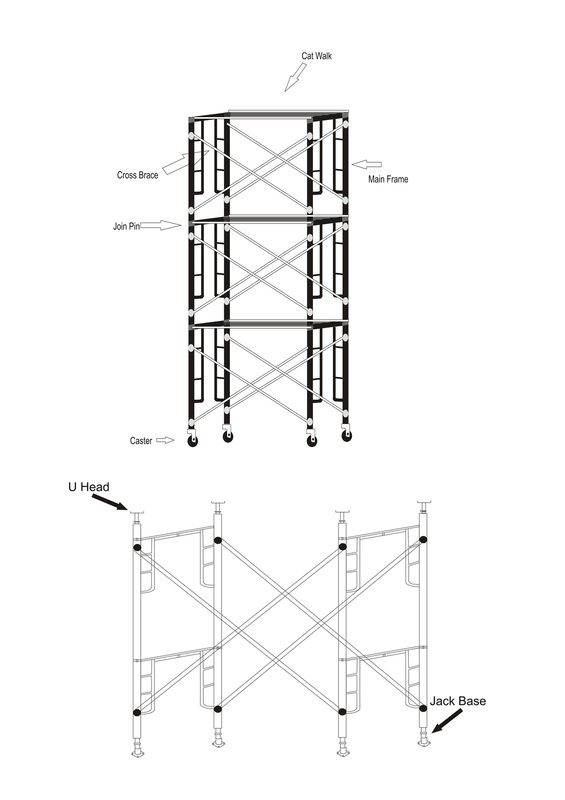 Cat Walk

Cross Brace

Main Frame

Join Pin

Caster

U Head

Jack Base